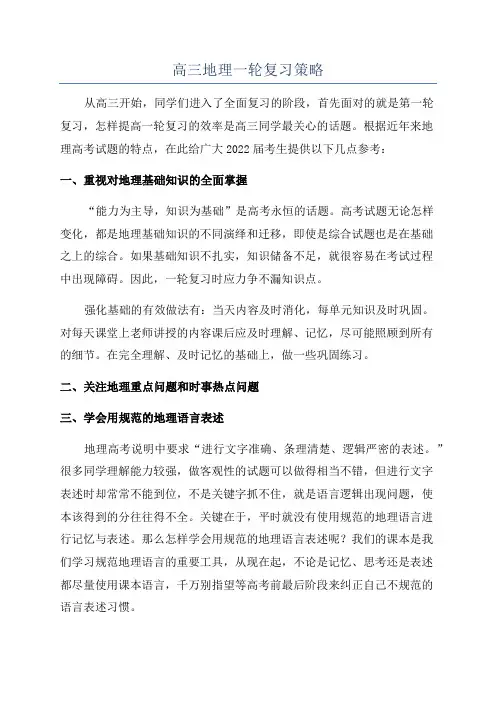 高三地理一轮复习策略

从高三开始，同学们进入了全面复习的阶段，首先面对的就是第一轮复习，怎样提高一轮复习的效率是高三同学最关心的话题。根据近年来地理高考试题的特点，在此给广大 2022 届考生提供以下几点参考：

一、重视对地理基础知识的全面掌握

“能力为主导，知识为基础”是高考永恒的话题。高考试题无论怎样变化，都是地理基础知识的不同演绎和迁移，即使是综合试题也是在基础之上的综合。如果基础知识不扎实，知识储备不足，就很容易在考试过程中出现障碍。因此，一轮复习时应力争不漏知识点。

强化基础的有效做法有：当天内容及时消化，每单元知识及时巩固。对每天课堂上老师讲授的内容课后应及时理解、记忆，尽可能照顾到所有的细节。在完全理解、及时记忆的基础上，做一些巩固练习。

二、关注地理重点问题和时事热点问题

三、学会用规范的地理语言表述

地理高考说明中要求“进行文字准确、条理清楚、逻辑严密的表述。”很多同学理解能力较强，做客观性的试题可以做得相当不错，但进行文字表述时却常常不能到位，不是关键字抓不住，就是语言逻辑出现问题，使本该得到的分往往得不全。关键在于，平时就没有使用规范的地理语言进行记忆与表述。那么怎样学会用规范的地理语言表述呢？我们的课本是我们学习规范地理语言的重要工具，从现在起，不论是记忆、思考还是表述都尽量使用课本语言，千万别指望等高考前最后阶段来纠正自己不规范的语言表述习惯。